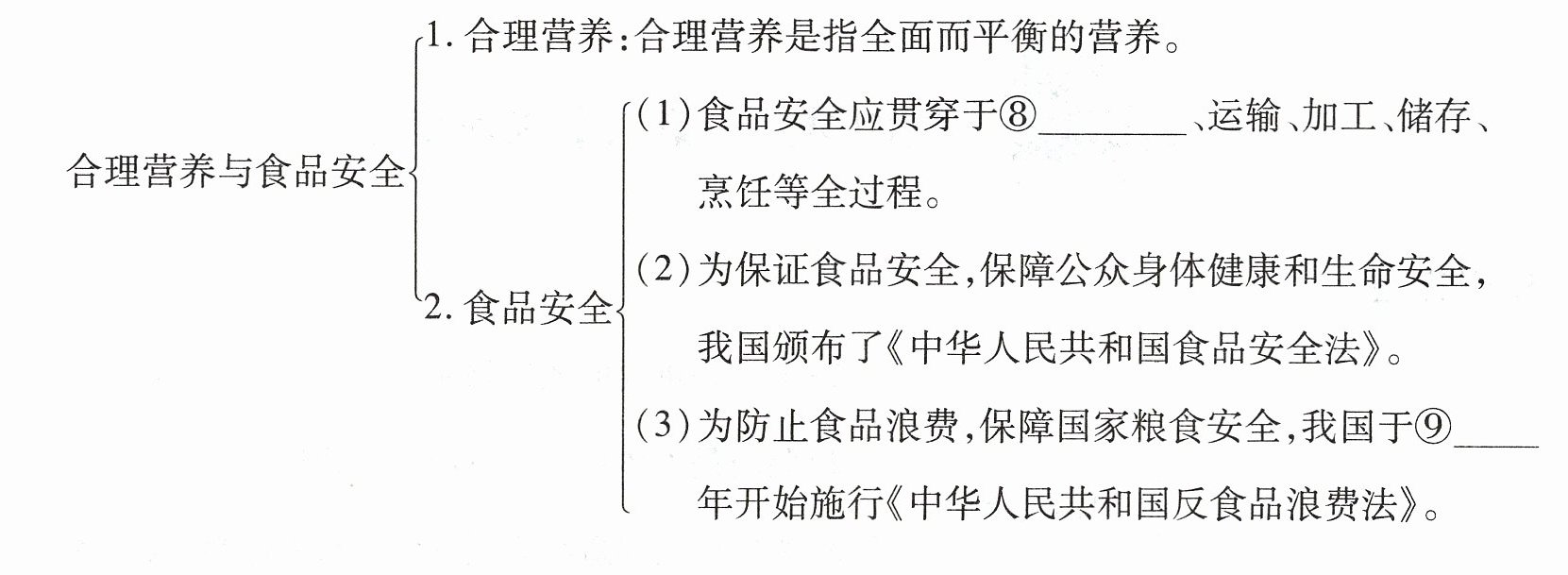 合理营养与食品安全

1.合理营养:合理营养是指全面而平衡的营养。

2.食品安全

(1)食品安全应贯穿于⑧____、运输、加工、储存、烹饪等全过程。

(2)为保证食品安全,保障公众身体健康和生命安全,我国颁布了《中华人民共和国食品安全法》。

(3)为防止食品浪费,保障国家粮食安全,我国于⑨____年开始施行《中华人民共和国反食品浪费法》。